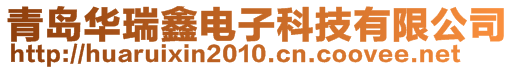 青岛华瑞鑫电子科技有限公司
http://huaruixin2010.cn.coovee.net